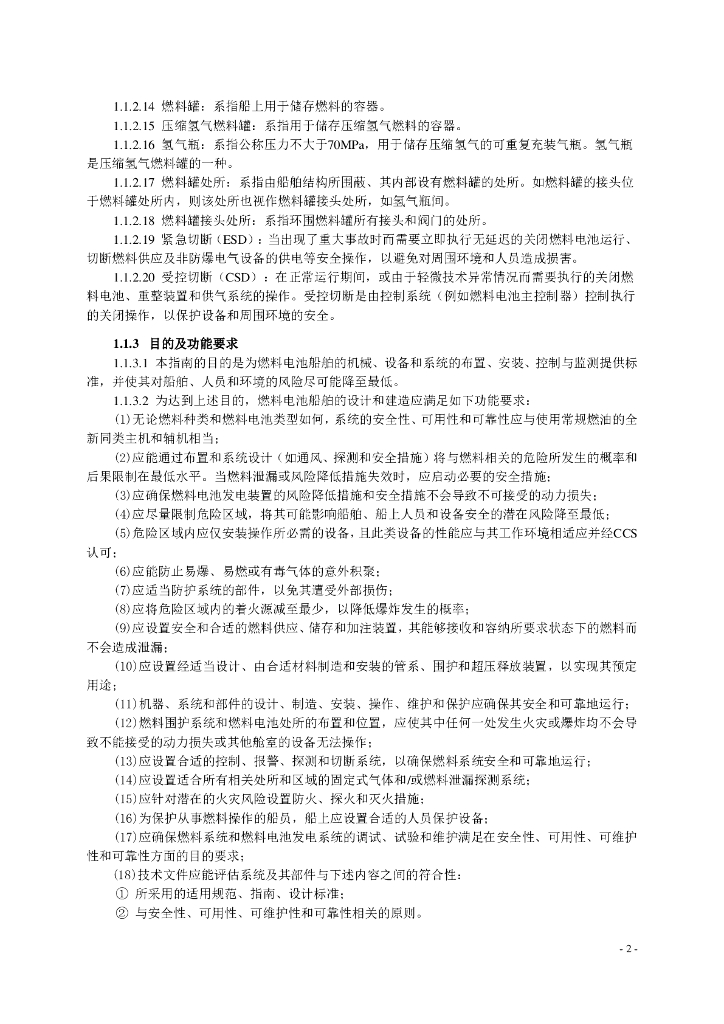 1.1.2.14 燃料罐：系指船上用于储存燃料的容器。

1.1.2.15 压缩氢气燃料罐：系指用于储存压缩氢气燃料的容器。

1.1.2.16 氢气瓶：系指公称压力不大于70MPa，用于储存压缩氢气的可重复充装气瓶。氢气瓶是压缩氢气燃料罐的一种。

1.1.2.17 燃料罐处所：系指由船舶结构所围蔽、其内部设有燃料罐的处所。如燃料罐的接头位于燃料罐处所内，则该处所也视作燃料罐接头处所，如氢气瓶间。

1.1.2.18 燃料罐接头处所：系指环围燃料罐所有接头和阀门的处所。

1.1.2.19 紧急切断（ESD）：当出现了重大事故时而需要立即执行无延迟的关闭燃料电池运行、切断燃料供应及非防爆电气设备的供电等安全操作，以避免对周围环境和人员造成损害。

1.1.2.20 受控切断（CSD）：在正常运行期间，或由于轻微技术异常情况而需要执行的关闭燃料电池、重整装置和供气系统的操作。受控切断是由控制系统（例如燃料电池主控制器）控制执行的关闭操作，以保护设备和周围环境的安全。

1.1.3 目的及功能要求

1.1.3.1 本指南的目的是为燃料电池船舶的机械、设备和系统的布置、安装、控制与监测提供标准，并使其对船舶、人员和环境的风险尽可能降至最低。

1.1.3.2 为达到上述目的，燃料电池船舶的设计和建造应满足如下功能要求：

(1)无论燃料种类和燃料电池类型如何，系统的安全性、可用性和可靠性应与使用常规燃油的全新同类主机和辅机相当；

(2)应能通过布置和系统设计（如通风、探测和安全措施）将与燃料相关的危险所发生的概率和后果限制在最低水平。当燃料泄漏或风险降低措施失效时，应启动必要的安全措施；

(3)应确保燃料电池发电装置的风险降低措施和安全措施不会导致不可接受的动力损失；

(4)应尽量限制危险区域，将其可能影响船舶、船上人员和设备安全的潜在风险降至最低；

(5)危险区域内应仅安装操作所必需的设备，且此类设备的性能应与其工作环境相适应并经CCS认可；

(6)应能防止易爆、易燃或有毒气体的意外积聚；

(7)应适当防护系统的部件，以免其遭受外部损伤；

(8)应将危险区域内的着火源减至最少，以降低爆炸发生的概率；

(9)应设置安全和合适的燃料供应、储存和加注装置，其能够接收和容纳所要求状态下的燃料而不会造成泄漏；

(10)应设置经适当设计、由合适材料制造和安装的管系、围护和超压释放装置，以实现其预定用途；

(11)机器、系统和部件的设计、制造、安装、操作、维护和保护应确保其安全和可靠地运行；

(12)燃料围护系统和燃料电池处所的布置和位置，应使其中任何一处发生火灾或爆炸均不会导致不能接受的动力损失或其他舱室的设备无法操作；

(13)应设置合适的控制、报警、探测和切断系统，以确保燃料系统安全和可靠地运行；

(14)应设置适合所有相关处所和区域的固定式气体和/或燃料泄漏探测系统；

(15)应针对潜在的火灾风险设置防火、探火和灭火措施；

(16)为保护从事燃料操作的船员，船上应设置合适的人员保护设备；

(17)应确保燃料系统和燃料电池发电系统的调试、试验和维护满足在安全性、可用性、可维护性和可靠性方面的目的要求；

(18)技术文件应能评估系统及其部件与下述内容之间的符合性：

① 所采用的适用规范、指南、设计标准；

② 与安全性、可用性、可维护性和可靠性相关的原则。

- 2 -